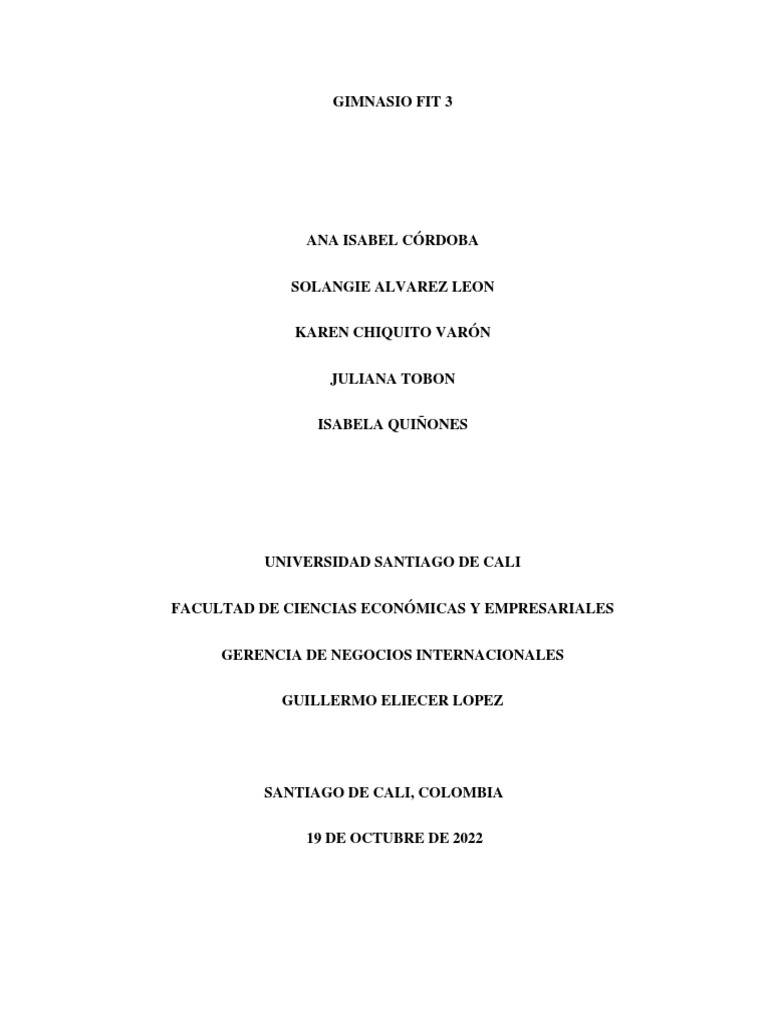 GIMNASIO FIT 3

ANA ISABEL CÓRDOBA

SOLANGIE ALVAREZ LEON

KAREN CHIQUITO VARÓN

JULIANA TOBON

ISABELA QUIÑONES

UNIVERSIDAD SANTIAGO DE CALI

FACULTAD DE CIENCIAS ECONÓMICAS Y EMPRESARIALES

GERENCIA DE NEGOCIOS INTERNACIONALES

GUILLERMO ELIECER LOPEZ

SANTIAGO DE CALI, COLOMBIA

19 DE OCTUBRE DE 2022